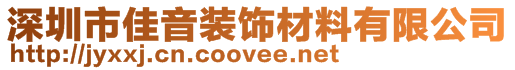 深圳市佳音装饰材料有限公司
http://jyxxj.cn.coovee.net